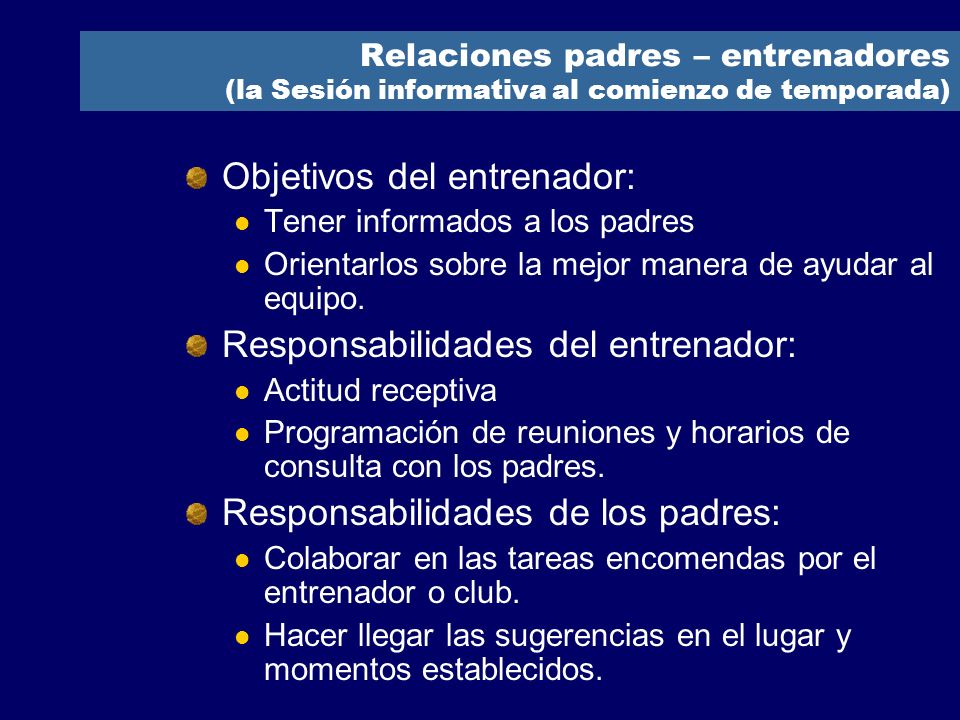 Relaciones padres – entrenadores
(la Sesión informativa al comienzo de temporada)

Objetivos del entrenador:
- Tener informados a los padres
- Orientarlos sobre la mejor manera de ayudar al equipo.

Responsabilidades del entrenador:
- Actitud receptiva
- Programación de reuniones y horarios de consulta con los padres.

Responsabilidades de los padres:
- Colaborar en las tareas encomendas por el entrenador o club.
- Hacer llegar las sugerencias en el lugar y momentos establecidos.